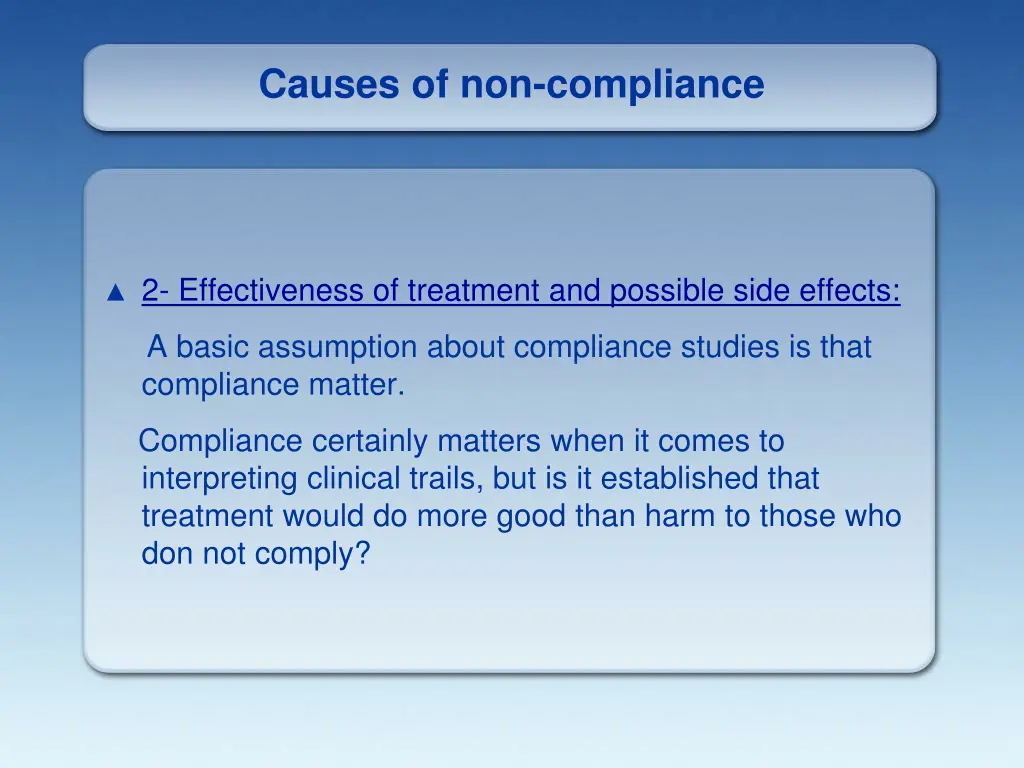 Causes of non-compliance

▲ 2- Effectiveness of treatment and possible side effects:

A basic assumption about compliance studies is that compliance matter.

Compliance certainly matters when it comes to interpreting clinical trails, but is it established that treatment would do more good than harm to those who don not comply?